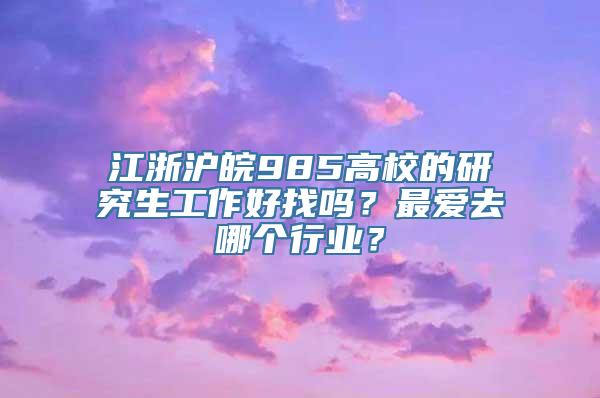 江浙沪皖985高校的研究生工作好找吗？最爱去哪个行业？